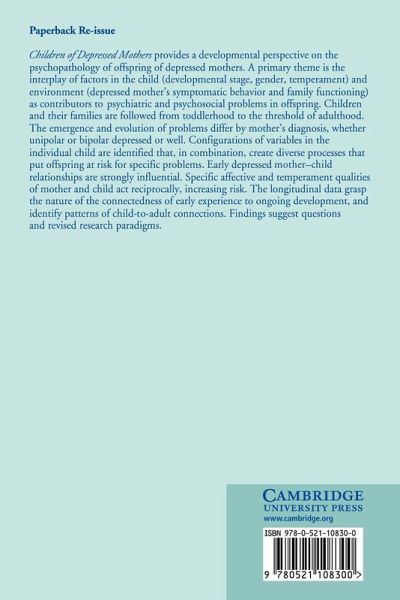 Paperback Re-issue

Children of Depressed Mothers provides a developmental perspective on the psychopathology of offspring of depressed mothers. A primary theme is the interplay of factors in the child (developmental stage, gender, temperament) and environment (depressed mother's symptomatic behavior and family functioning) as contributors to psychiatric and psychosocial problems in offspring. Children and their families are followed from toddlerhood to the threshold of adulthood. The emergence and evolution of problems differ by mother's diagnosis, whether unipolar or bipolar depressed or well. Configurations of variables in the individual child are identified that, in combination, create diverse processes that put offspring at risk for specific problems. Early depressed mother–child relationships are strongly influential. Specific affective and temperament qualities of mother and child act reciprocally, increasing risk. The longitudinal data grasp the nature of the connectedness of early experience to ongoing development, and identify patterns of child-to-adult connections. Findings suggest questions and revised research paradigms.

CAMBRIDGE
UNIVERSITY PRESS
www.cambridge.org

ISBN 978-0-521-10830-0

9 780521 108300 >